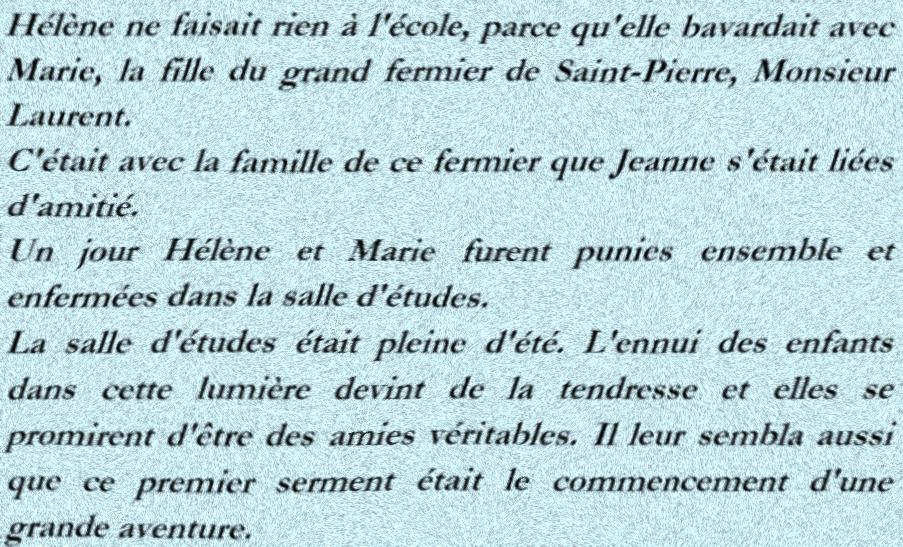 Hélène ne faisait rien à l'école, parce qu'elle bavardait avec Marie, la fille du grand fermier de Saint-Pierre, Monsieur Laurent.

C'était avec la famille de ce fermier que Jeanne s'était liées d'amitié.

Un jour Hélène et Marie furent punies ensemble et enfermées dans la salle d'études.

La salle d'études était pleine d'été. L'ennui des enfants dans cette lumière devint de la tendresse et elles se promirent d'être des amies véritables. Il leur sembla aussi que ce premier serment était le commencement d'une grande aventure.